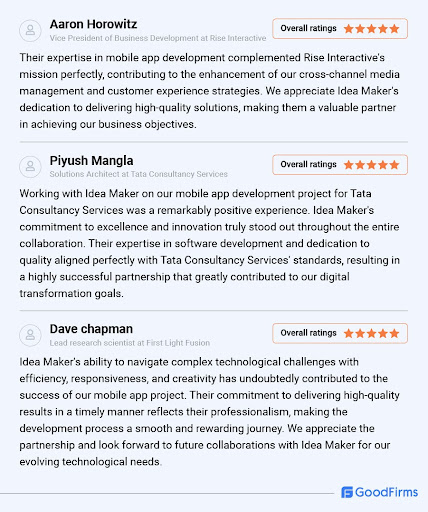 Aaron Horowitz
Vice President of Business Development at Rise Interactive

Overall ratings

Their expertise in mobile app development complemented Rise Interactive's mission perfectly, contributing to the enhancement of our cross-channel media management and customer experience strategies. We appreciate Idea Maker's dedication to delivering high-quality solutions, making them a valuable partner in achieving our business objectives.

Piyush Mangla
Solutions Architect at Tata Consultancy Services

Overall ratings

Working with Idea Maker on our mobile app development project for Tata Consultancy Services was a remarkably positive experience. Idea Maker's commitment to excellence and innovation truly stood out throughout the entire collaboration. Their expertise in software development and dedication to quality aligned perfectly with Tata Consultancy Services' standards, resulting in a highly successful partnership that greatly contributed to our digital transformation goals.

Dave chapman
Lead research scientist at First Light Fusion

Overall ratings

Idea Maker's ability to navigate complex technological challenges with efficiency, responsiveness, and creativity has undoubtedly contributed to the success of our mobile app project. Their commitment to delivering high-quality results in a timely manner reflects their professionalism, making the development process a smooth and rewarding journey. We appreciate the partnership and look forward to future collaborations with Idea Maker for our evolving technological needs.

GoodFirms